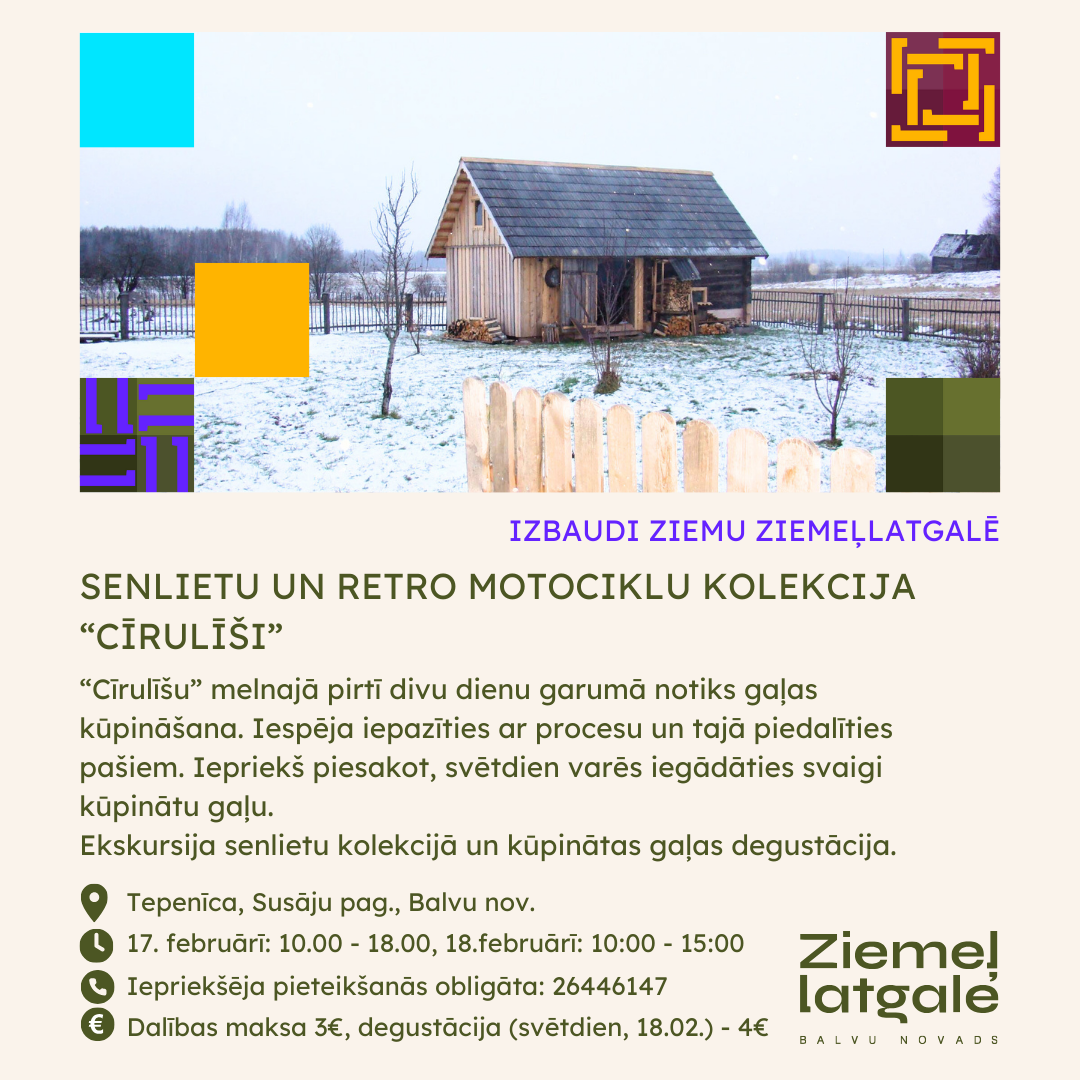 IZBAUDI ZIEMU ZIEMEĻLATGALĒ

SENLIETU UN RETRO MOTOCIKLU KOLEKCIJA "CĪRULĪŠI"

"Cīrulīšu" melnajā pirtī divu dienu garumā notiks gaļas kūpināšana. Iespēja iepazīties ar procesu un tajā piedalīties pašiem. Iepriekš piesakot, svētdien varēs iegādāties svaigi kūpinātu gaļu.
Ekskursija senlietu kolekcijā un kūpinātas gaļas degustācija.

Tepenīca, Susāju pag., Balvu nov.

17. februārī: 10.00 - 18.00, 18.februārī: 10:00 - 15:00

Iepriekšēja pieteikšanās obligāta: 26446147

Dalības maksa 3€, degustācija (svētdien, 18.02.) - 4€

Ziemeļ latgale
BALVU NOVADS